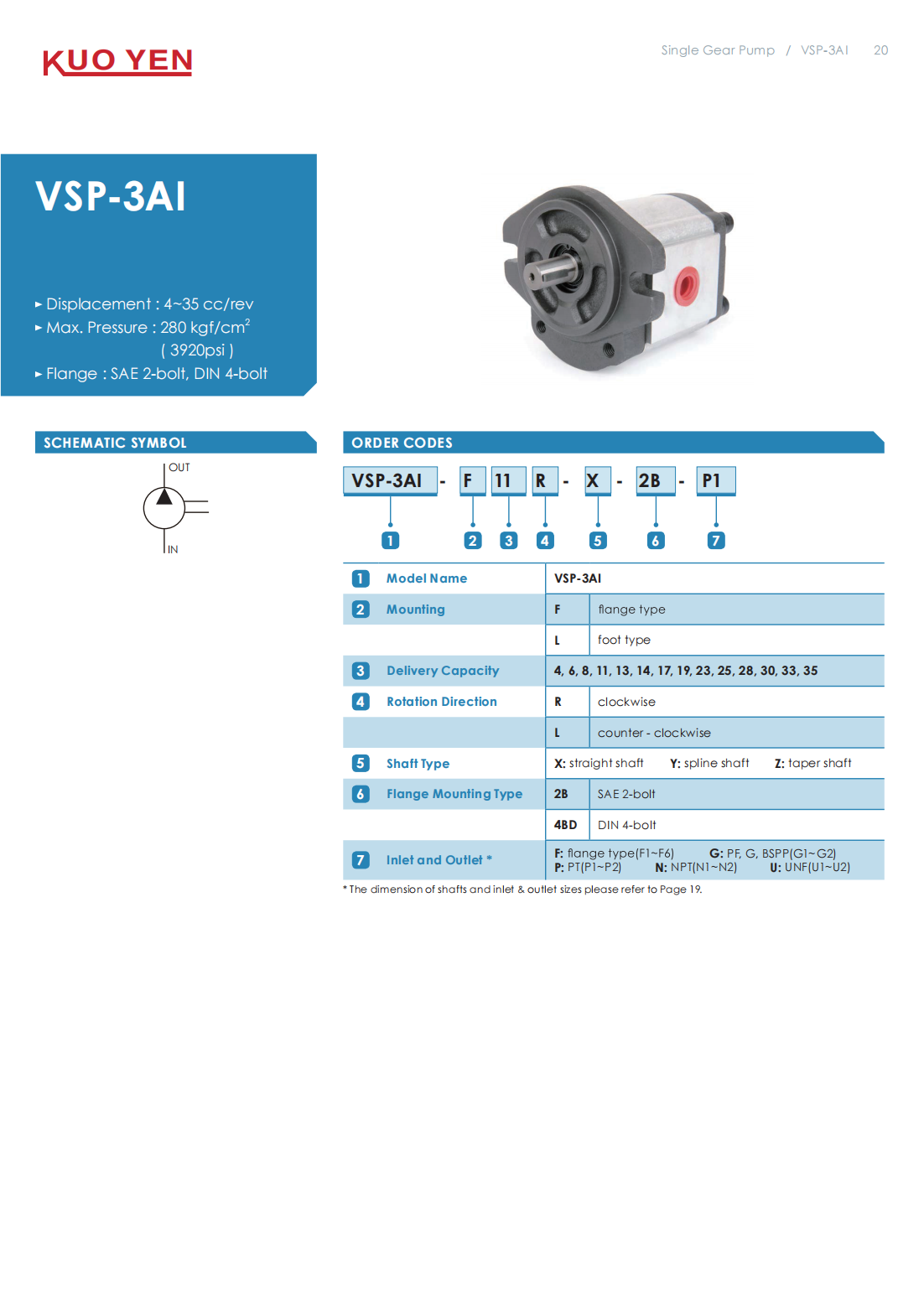 KUO YEN

Single Gear Pump / VSP-3AI 20

VSP-3AI

► Displacement : 4~35 cc/rev
► Max. Pressure : 280 kgf/cm$^2$ ( 3920psi )
► Flange : SAE 2-bolt, DIN 4-bolt

SCHEMATIC SYMBOL

OUT

IN

ORDER CODES

VSP-3AI - F 11 R - X - 2B - P1

1 2 3 4 5 6 7

| | | | |
|---|---|---|---|
| 1 | Model Name | VSP-3AI | |
| 2 | Mounting | F | flange type |
| | | L | foot type |
| 3 | Delivery Capacity | 4, 6, 8, 11, 13, 14, 17, 19, 23, 25, 28, 30, 33, 35 | |
| 4 | Rotation Direction | R | clockwise |
| | | L | counter - clockwise |
| 5 | Shaft Type | X: straight shaft Y: spline shaft Z: taper shaft | |
| 6 | Flange Mounting Type | 2B | SAE 2-bolt |
| | | 4BD | DIN 4-bolt |
| 7 | Inlet and Outlet * | F: flange type(F1~F6) G: PF, G, BSPP(G1~G2) P: PT(P1~P2) N: NPT(N1~N2) U: UNF(U1~U2) | |

* The dimension of shafts and inlet & outlet sizes please refer to Page 19.